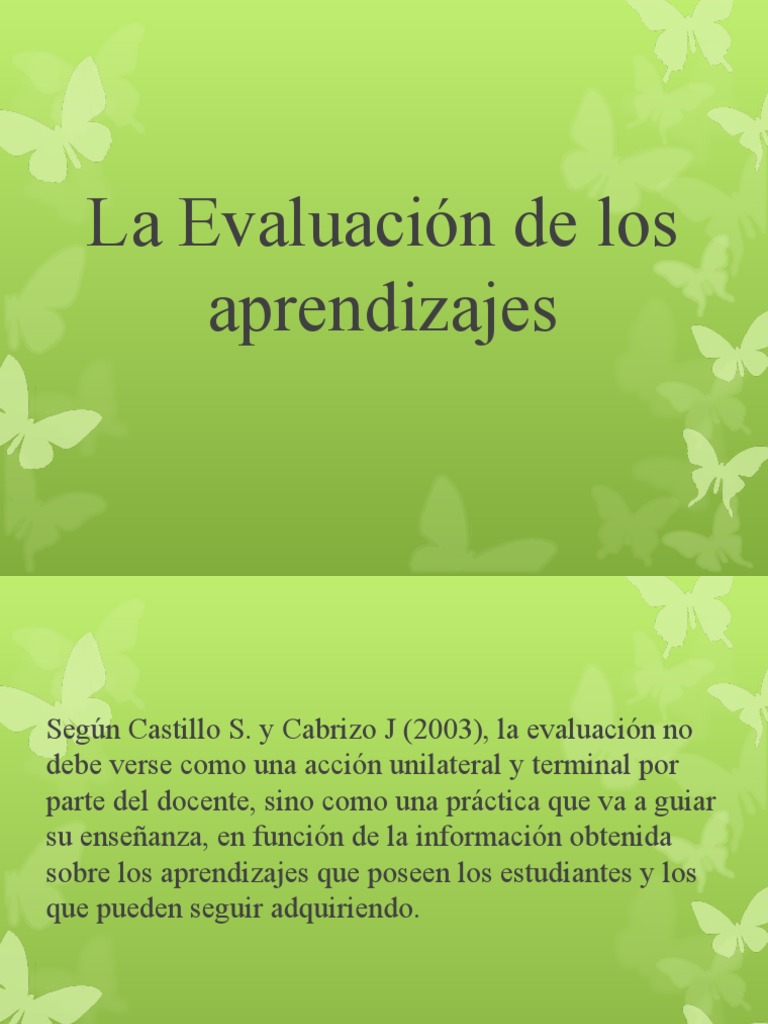 La Evaluación de los aprendizajes

Según Castillo S. y Cabrizo J (2003), la evaluación no debe verse como una acción unilateral y terminal por parte del docente, sino como una práctica que va a guiar su enseñanza, en función de la información obtenida sobre los aprendizajes que poseen los estudiantes y los que pueden seguir adquiriendo.